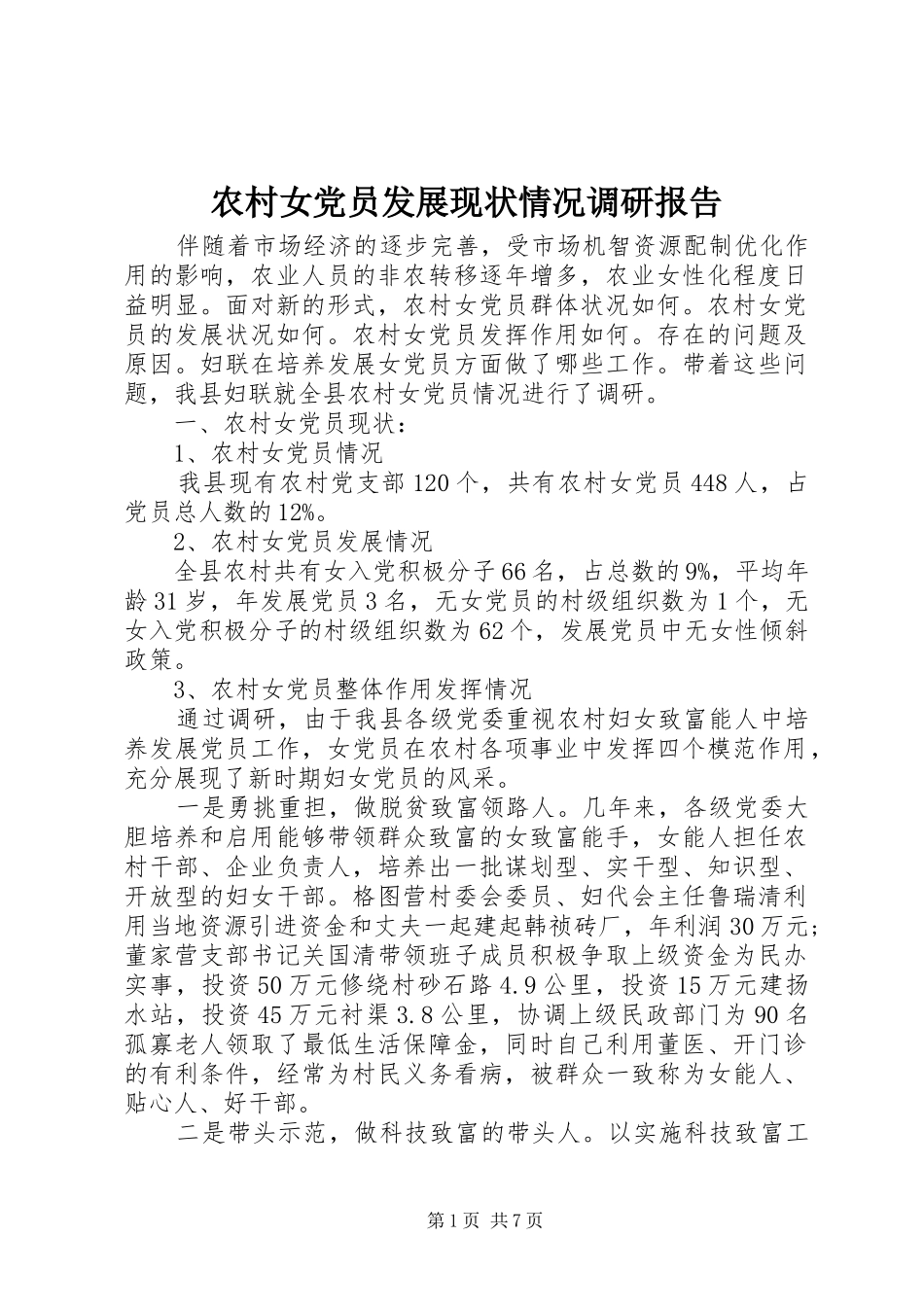 农村女党员发展现状情况调研报告

伴随着市场经济的逐步完善，受市场机智资源配制优化作用的影响，农业人员的非农转移逐年增多，农业女性化程度日益明显。面对新的形式，农村女党员群体状况如何。农村女党员的发展状况如何。农村女党员发挥作用如何。存在的问题及原因。妇联在培养发展女党员方面做了哪些工作。带着这些问题，我县妇联就全县农村女党员情况进行了调研。

一、农村女党员现状：

1、农村女党员情况

我县现有农村党支部120个，共有农村女党员448人，占党员总人数的12%。

2、农村女党员发展情况

全县农村共有女入党积极分子66名，占总数的9%，平均年龄31岁，年发展党员3名，无女党员的村级组织数为1个，无女入党积极分子的村级组织数为62个，发展党员中无女性倾斜政策。

3、农村女党员整体作用发挥情况

通过调研，由于我县各级党委重视农村妇女致富能人中培养发展党员工作，女党员在农村各项事业中发挥四个模范作用，充分展现了新时期妇女党员的风采。

一是勇挑重担，做脱贫致富领路人。几年来，各级党委大胆培养和启用能够带领群众致富的女致富能手，女能人担任农村干部、企业负责人，培养出一批谋划型、实干型、知识型、开放型的妇女干部。格图营村委会委员、妇代会主任鲁瑞清利用当地资源引进资金和丈夫一起建起韩祯砖厂，年利润30万元；董家营支部书记关国清带领班子成员积极争取上级资金为民办实事，投资50万元修绕村砂石路4.9公里，投资15万元建扬水站，投资45万元衬渠3.8公里，协调上级民政部门为90名孤寡老人领取了最低生活保障金，同时自己利用董医、开门诊的有利条件，经常为村民义务看病，被群众一致称为女能人、贴心人、好干部。

二是带头示范，做科技致富的带头人。以实施科技致富工

第1页 共7页